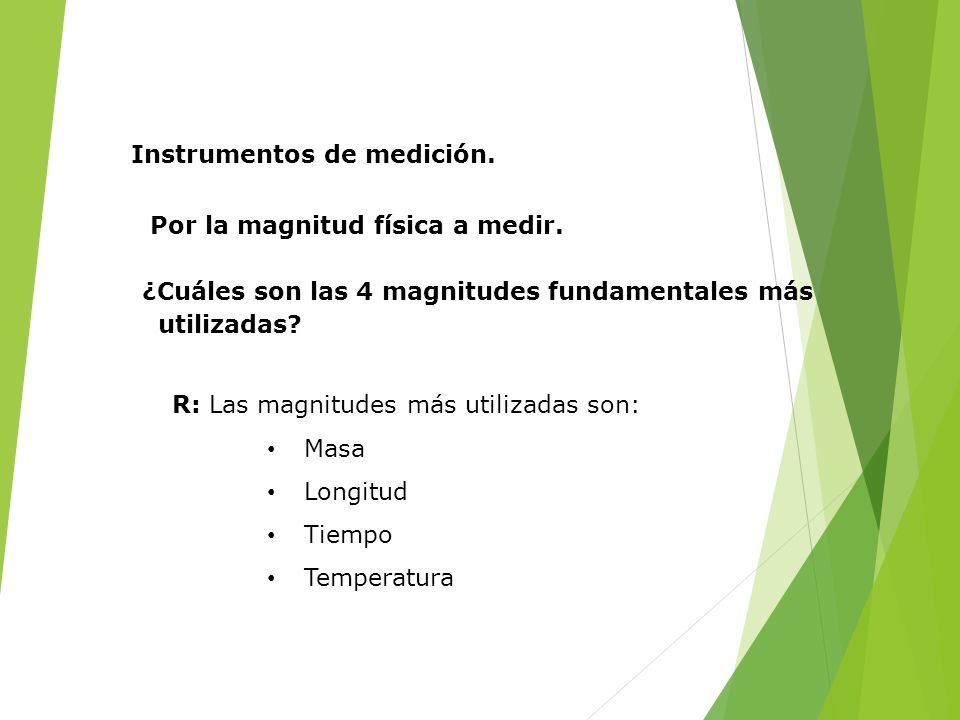 Instrumentos de medición.

Por la magnitud física a medir.

¿Cuáles son las 4 magnitudes fundamentales más utilizadas?

R: Las magnitudes más utilizadas son:
• Masa
• Longitud
• Tiempo
• Temperatura